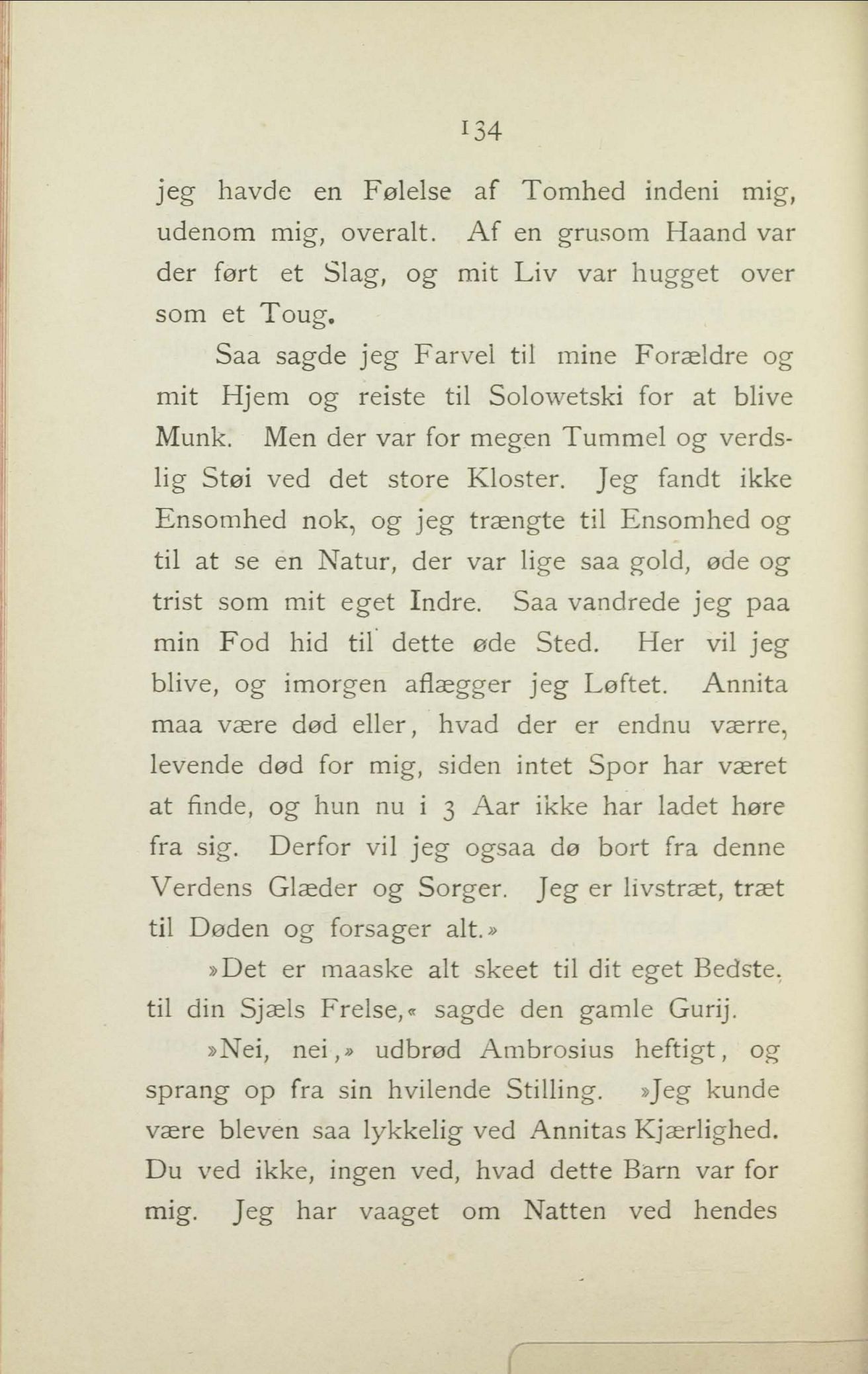 134

jeg havde en Følelse af Tomhed indeni mig, udenom mig, overalt. Af en grusom Haand var der ført et Slag, og mit Liv var hugget over som et Toug.

Saa sagde jeg Farvel til mine Forældre og mit Hjem og reiste til Solowetski for at blive Munk. Men der var for megen Tummel og verdslig Støi ved det store Kloster. Jeg fandt ikke Ensomhed nok, og jeg trængte til Ensomhed og til at se en Natur, der var lige saa gold, øde og trist som mit eget Indre. Saa vandrede jeg paa min Fod hid til dette øde Sted. Her vil jeg blive, og imorgen aflægger jeg Løftet. Annita maa være død eller, hvad der er endnu værre, levende død for mig, siden intet Spor har været at finde, og hun nu i 3 Aar ikke har ladet høre fra sig. Derfor vil jeg ogsaa dø bort fra denne Verdens Glæder og Sorger. Jeg er livstræt, træt til Døden og forsager alt.»

»Det er maaske alt skeet til dit eget Bedste, til din Sjæls Frelse,« sagde den gamle Gurij.

»Nei, nei,» udbrød Ambrosius heftigt, og sprang op fra sin hvilende Stilling. »Jeg kunde være bleven saa lykkelig ved Annitas Kjærlighed. Du ved ikke, ingen ved, hvad dette Barn var for mig. Jeg har vaaget om Natten ved hendes